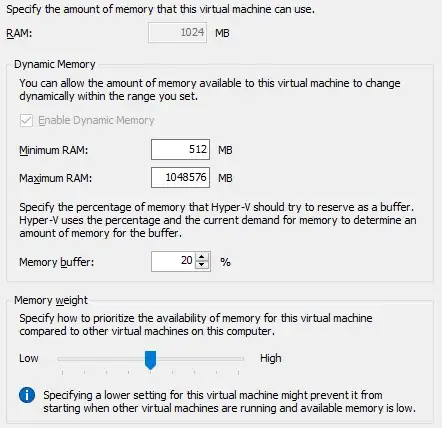 Specify the amount of memory that this virtual machine can use.

RAM: 1024 MB

Dynamic Memory

You can allow the amount of memory available to this virtual machine to change dynamically within the range you set.

Enable Dynamic Memory

Minimum RAM: 512 MB

Maximum RAM: 1048576 MB

Specify the percentage of memory that Hyper-V should try to reserve as a buffer. Hyper-V uses the percentage and the current demand for memory to determine an amount of memory for the buffer.

Memory buffer: 20 %

Memory weight

Specify how to prioritize the availability of memory for this virtual machine compared to other virtual machines on this computer.

Low High

Specifying a lower setting for this virtual machine might prevent it from starting when other virtual machines are running and available memory is low.